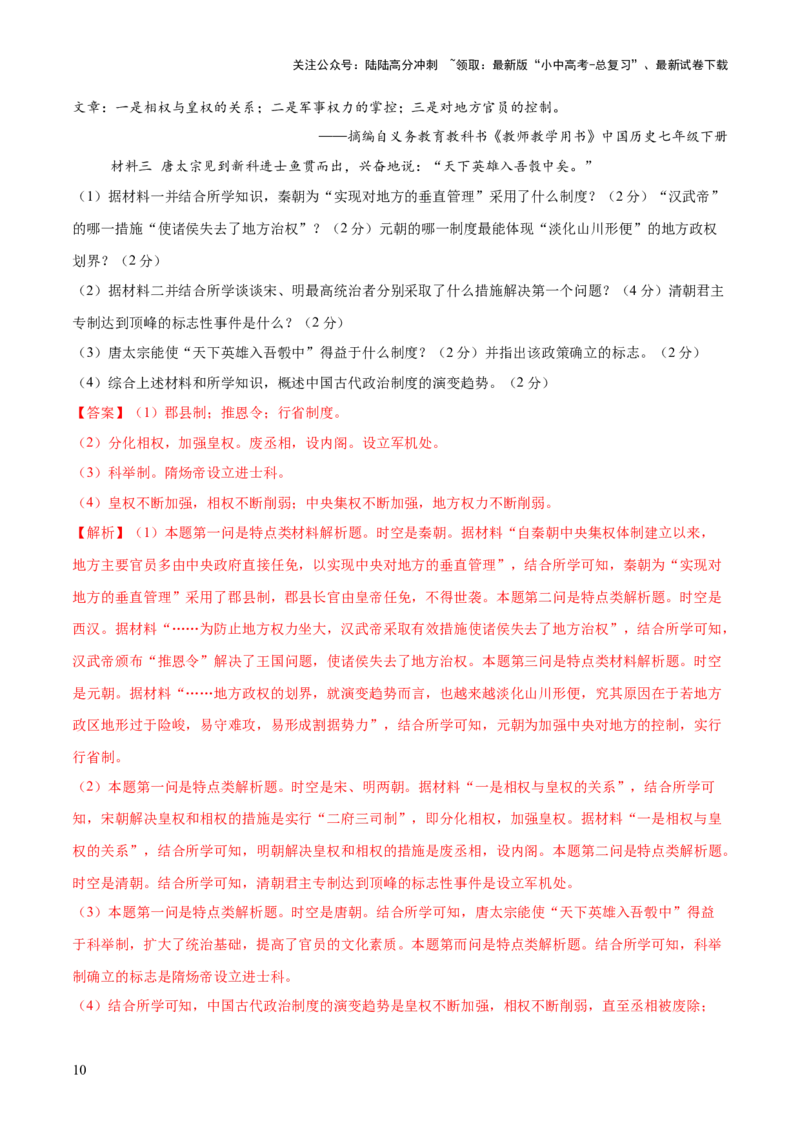 关注公众号：陆陆高分冲刺 ~领取：最新版“小中高考-总复习”、最新试卷下载

文章：一是相权与皇权的关系；二是军事权力的掌控；三是对地方官员的控制。

——摘编自义务教育教科书《教师教学用书》中国历史七年级下册

材料三 唐太宗见到新科进士鱼贯而出，兴奋地说：“天下英雄入吾彀中矣。”

（1）据材料一并结合所学知识，秦朝为“实现对地方的垂直管理”采用了什么制度？（2分）“汉武帝”的哪一措施“使诸侯失去了地方治权”？（2分）元朝的哪一制度最能体现“淡化山川形便”的地方政权划界？（2分）

（2）据材料二并结合所学谈谈宋、明最高统治者分别采取了什么措施解决第一个问题？（4分）清朝君主专制达到顶峰的标志性事件是什么？（2分）

（3）唐太宗能使“天下英雄入吾彀中”得益于什么制度？（2分）并指出该政策确立的标志。（2分）

（4）综合上述材料和所学知识，概述中国古代政治制度的演变趋势。（2分）

【答案】（1）郡县制；推恩令；行省制度。

（2）分化相权，加强皇权。废丞相，设内阁。设立军机处。

（3）科举制。隋炀帝设立进士科。

（4）皇权不断加强，相权不断削弱；中央集权不断加强，地方权力不断削弱。

【解析】（1）本题第一问是特点类材料解析题。时空是秦朝。据材料“自秦朝中央集权体制建立以来，地方主要官员多由中央政府直接任免，以实现中央对地方的垂直管理”，结合所学可知，秦朝为“实现对地方的垂直管理”采用了郡县制，郡县长官由皇帝任免，不得世袭。本题第二问是特点类解析题。时空是西汉。据材料“……为防止地方权力坐大，汉武帝采取有效措施使诸侯失去了地方治权”，结合所学可知，汉武帝颁布“推恩令”解决了王国问题，使诸侯失去了地方治权。本题第三问是特点类材料解析题。时空是元朝。据材料“……地方政权的划界，就演变趋势而言，也越来越淡化山川形便，究其原因在于若地方政区地形过于险峻，易守难攻，易形成割据势力”，结合所学可知，元朝为加强中央对地方的控制，实行行省制。

（2）本题第一问是特点类解析题。时空是宋、明两朝。据材料“一是相权与皇权的关系”，结合所学可知，宋朝解决皇权和相权的措施是实行“二府三司制”，即分化相权，加强皇权。据材料“一是相权与皇权的关系”，结合所学可知，明朝解决皇权和相权的措施是废丞相，设内阁。本题第二问是特点类解析题。时空是清朝。结合所学可知，清朝君主专制达到顶峰的标志性事件是设立军机处。

（3）本题第一问是特点类解析题。时空是唐朝。结合所学可知，唐太宗能使“天下英雄入吾彀中”得益于科举制，扩大了统治基础，提高了官员的文化素质。本题第而问是特点类解析题。结合所学可知，科举制确立的标志是隋炀帝设立进士科。

（4）结合所学可知，中国古代政治制度的演变趋势是皇权不断加强，相权不断削弱，直至丞相被废除；

10